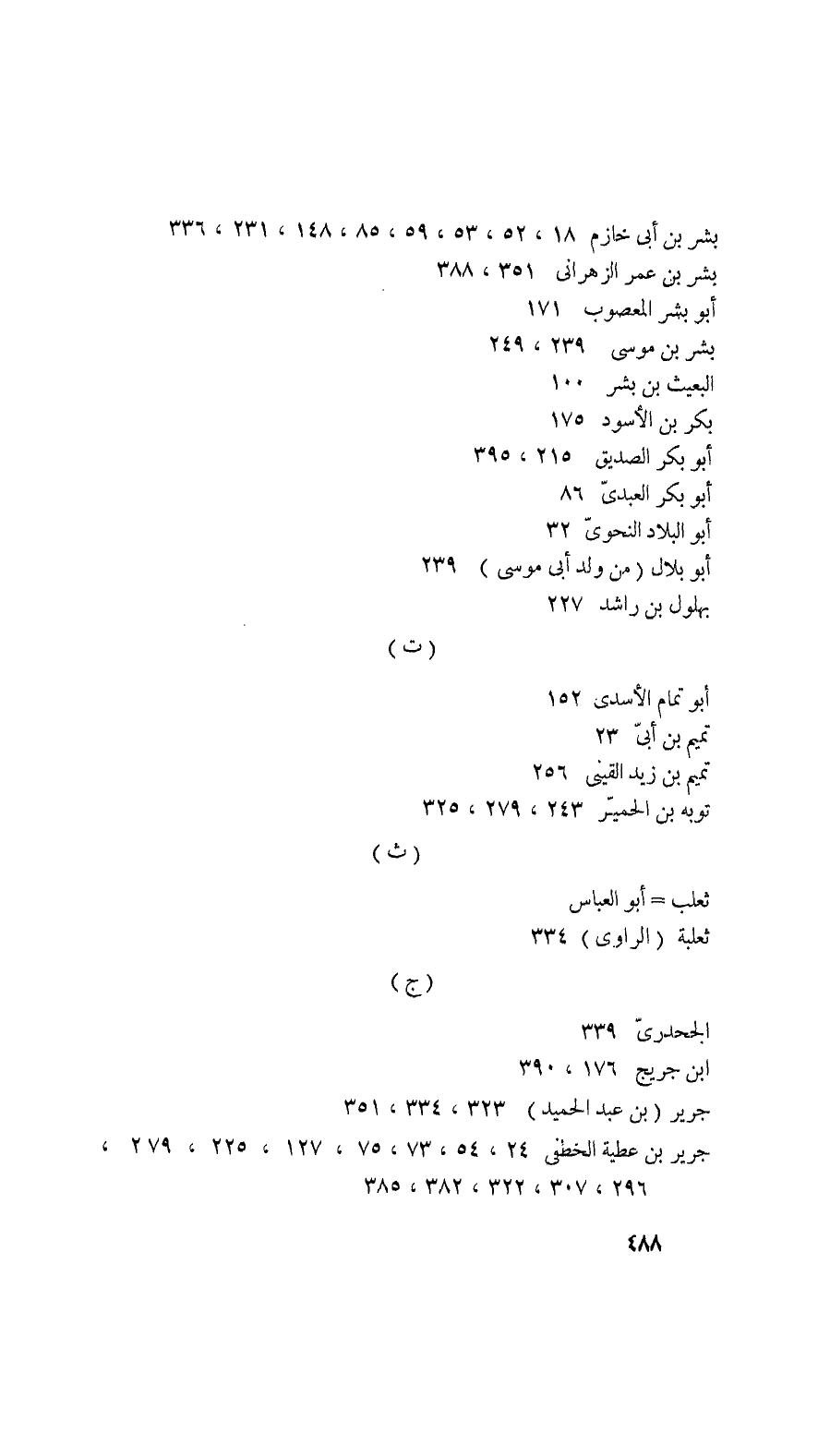 بشر بن أبى خازم ١٨ ، ٥٢ ، ٥٣ ، ٥٩ ، ٨٥ ، ١٤٨ ، ٢٣١ ، ٣٣٦
بشر بن عمر الزهرانى ٣٥١ ، ٣٨٨
أبو بشر المعصوب ١٧١
بشر بن موسى ٢٣٩ ، ٢٤٩
البعيث بن بشر ١٠٠
بكر بن الأسود ١٧٥
أبو بكر الصديق ٢١٥ ، ٣٩٥
أبو بكر العبدىّ ٨٦
أبو البلاد النحوىّ ٣٢
أبو بلال ( من ولد أبى موسى ) ٢٣٩
بهلول بن راشد ٢٢٧

( ت )

أبو تمام الأسدى ١٥٢
تميم بن أبىّ ٢٣
تميم بن زيد القينى ٢٥٦
توبه بن الحميّر ٢٤٣ ، ٢٧٩ ، ٣٢٥

( ث )

ثعلب = أبو العباس
ثعلبة ( الراوى ) ٣٣٤

( ج )

الجحدرىّ ٣٣٩
ابن جريج ١٧٦ ، ٣٩٠
جرير ( بن عبد الحميد ) ٣٢٣ ، ٣٣٤ ، ٣٥١
جرير بن عطية الخطفى ٢٤ ، ٥٤ ، ٧٣ ، ٧٥ ، ١٢٧ ، ٢٢٥ ، ٢٧٩ ، ٢٩٦ ، ٣٠٧ ، ٣٢٢ ، ٣٨٢ ، ٣٨٥

٤٨٨